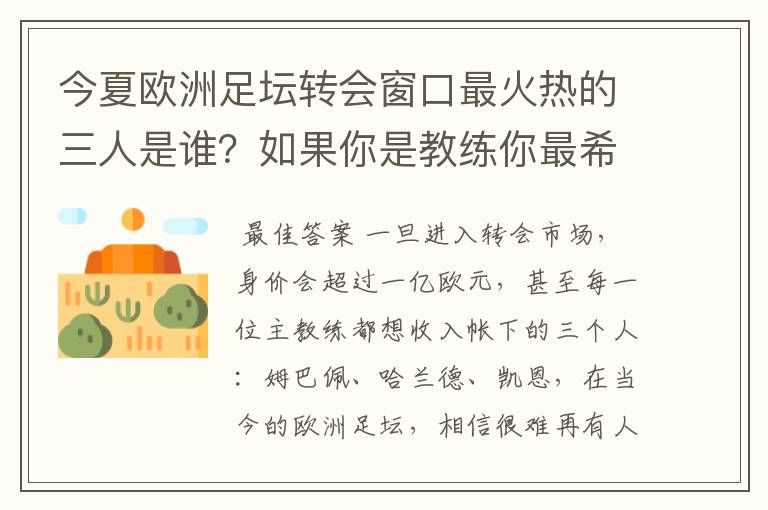 今夏欧洲足坛转会窗口最火热的三人是谁？如果你是教练你最希

最佳答案 一旦进入转会市场，身价会超过一亿欧元，甚至每一位主教练都想收入帐下的三个人：姆巴佩、哈兰德、凯恩，在当今的欧洲足坛，相信很难再有人